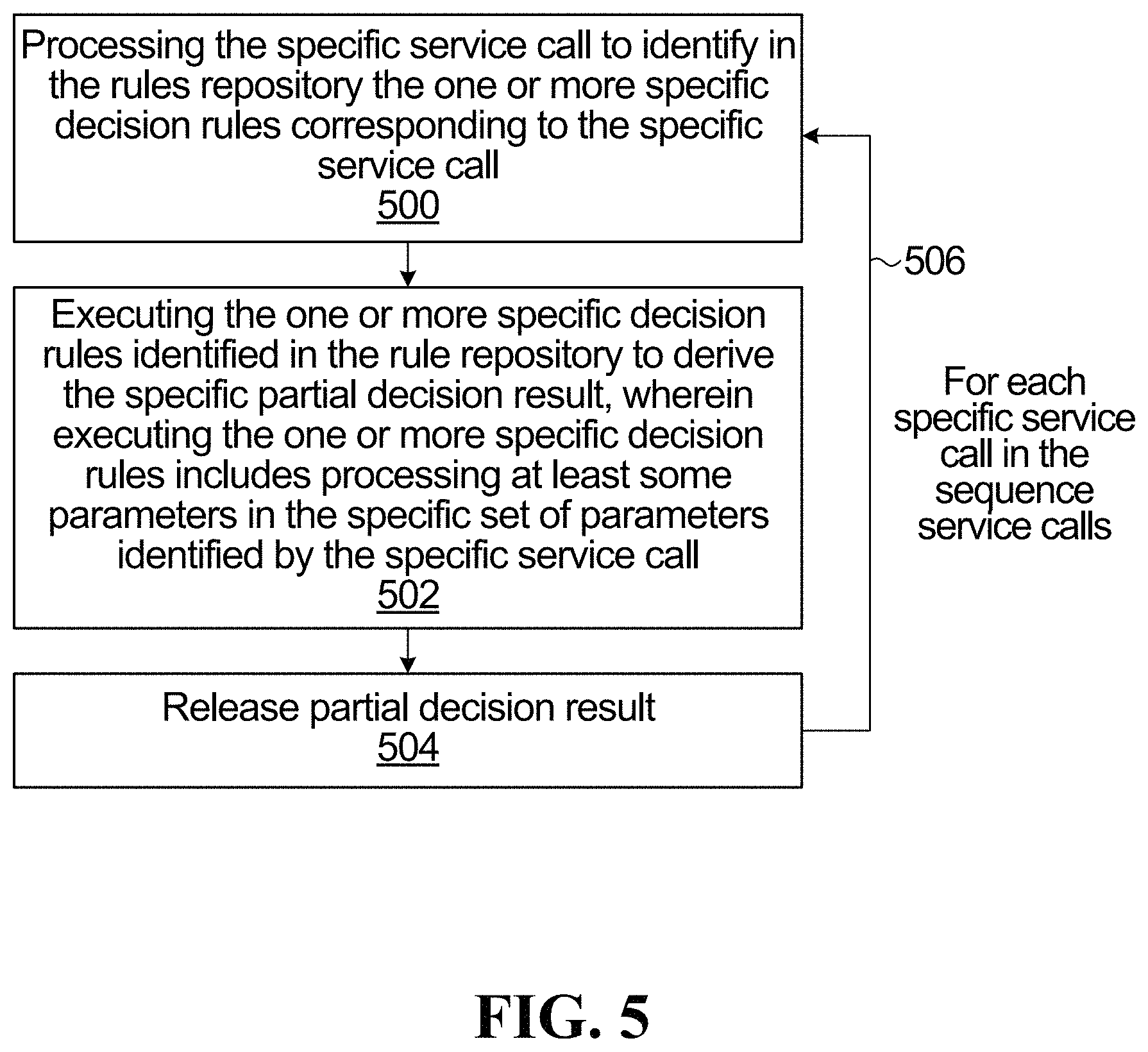 Processing the specific service call to identify in the rules repository the one or more specific decision rules corresponding to the specific service call
500

Executing the one or more specific decision rules identified in the rule repository to derive the specific partial decision result, wherein executing the one or more specific decision rules includes processing at least some parameters in the specific set of parameters identified by the specific service call
502

Release partial decision result
504

506

For each specific service call in the sequence service calls

FIG. 5